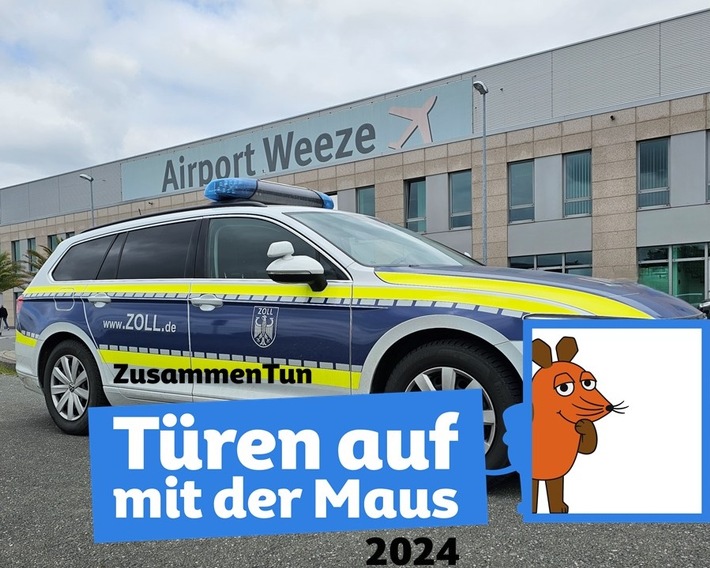 Airport Weeze

www.ZOLL.de

ZOLL

ZusammenTun

Türen auf mit der Maus

2024